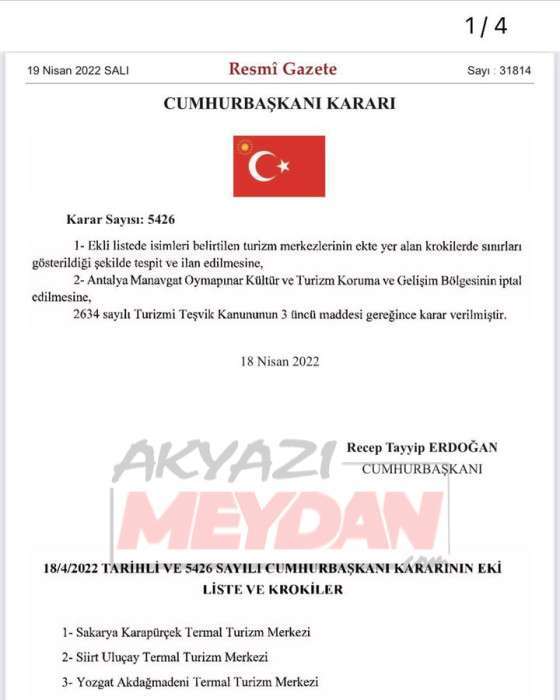 1 / 4

19 Nisan 2022 SALI

Resmî Gazete

Sayı : 31814

CUMHURBAŞKANI KARARI

Karar Sayısı: 5426

1- Ekli listede isimleri belirtilen turizm merkezlerinin ekte yer alan krokilerde sınırları gösterildiği şekilde tespit ve ilan edilmesine,

2- Antalya Manavgat Oymapınar Kültür ve Turizm Koruma ve Gelişim Bölgesinin iptal edilmesine,

2634 sayılı Turizmi Teşvik Kanununun 3 üncü maddesi gereğince karar verilmiştir.

18 Nisan 2022

Recep Tayyip ERDOĞAN
CUMHURBAŞKANI

AKYAZI
MEYDAN
.com

18/4/2022 TARİHLİ VE 5426 SAYILI CUMHURBAŞKANI KARARININ EKİ LİSTE VE KROKİLER

1- Sakarya Karapürçek Termal Turizm Merkezi

2- Siirt Uluçay Termal Turizm Merkezi

3- Yozgat Akdağmadeni Termal Turizm Merkezi